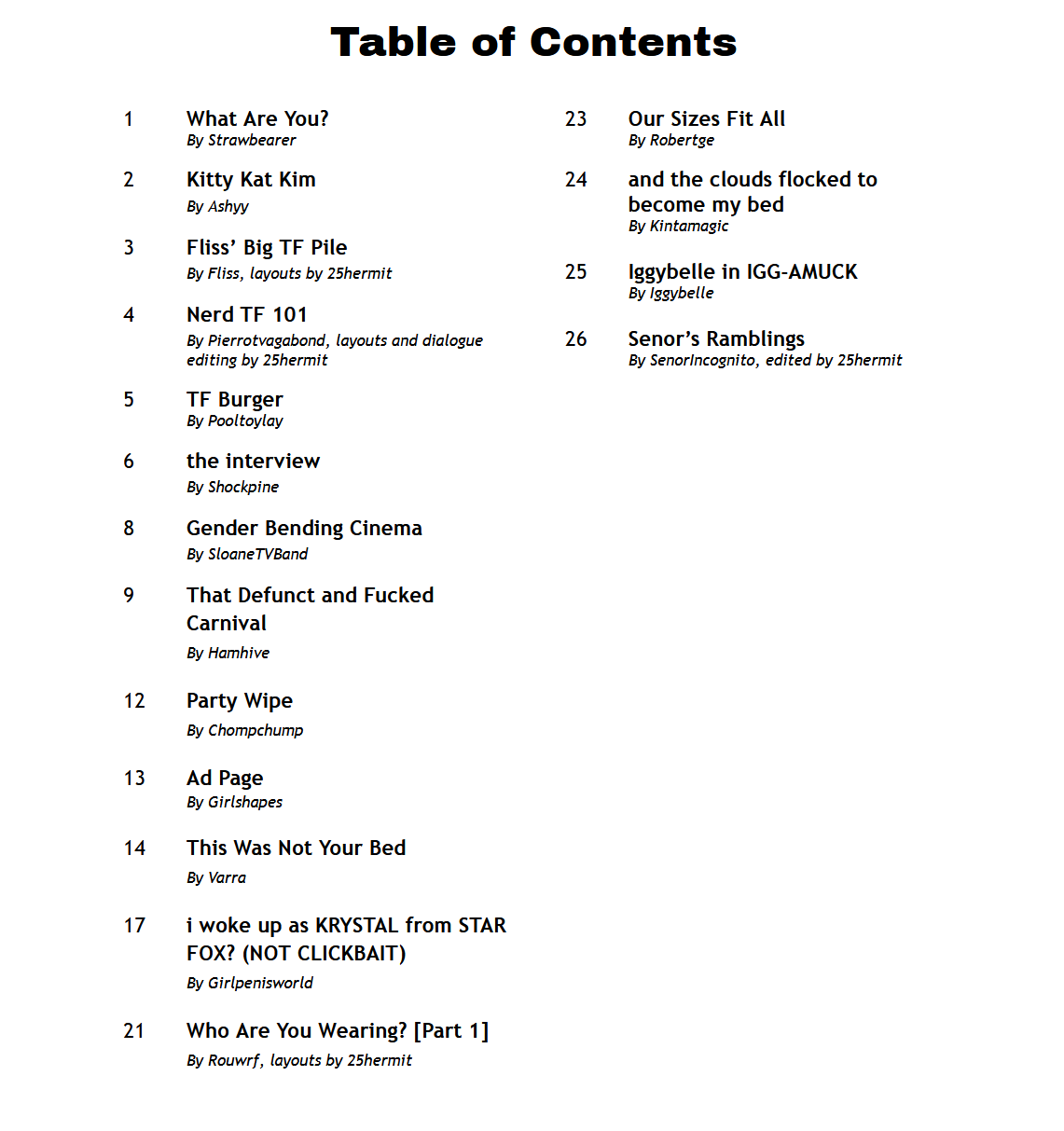 Table of Contents

1 What Are You?
By Strawbearer

2 Kitty Kat Kim
By Ashyy

3 Fliss' Big TF Pile
By Fliss, layouts by 25hermit

4 Nerd TF 101
By Pierrotvagabond, layouts and dialogue editing by 25hermit

5 TF Burger
By Pooltoylay

6 the interview
By Shockpine

8 Gender Bending Cinema
By SloaneTVBand

9 That Defunct and Fucked Carnival
By Hamhive

12 Party Wipe
By Chompchump

13 Ad Page
By Girlshapes

14 This Was Not Your Bed
By Varra

17 i woke up as KRYSTAL from STAR FOX? (NOT CLICKBAIT)
By Girlpenisworld

21 Who Are You Wearing? [Part 1]
By Rouwrf, layouts by 25hermit

23 Our Sizes Fit All
By Robertge

24 and the clouds flocked to become my bed
By Kintamagic

25 Iggybelle in IGG-AMUCK
By Iggybelle

26 Senor's Ramblings
By SenorIncognito, edited by 25hermit